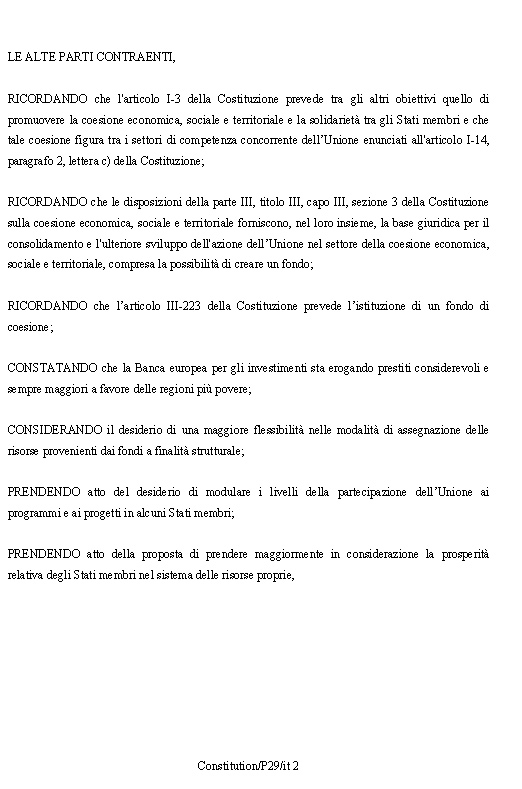 LE ALTE PARTI CONTRAENTI,

RICORDANDO che l'articolo I-3 della Costituzione prevede tra gli altri obiettivi quello di promuovere la coesione economica, sociale e territoriale e la solidarietà tra gli Stati membri e che tale coesione figura tra i settori di competenza concorrente dell'Unione enunciati all'articolo I-14, paragrafo 2, lettera c) della Costituzione;

RICORDANDO che le disposizioni della parte III, titolo III, capo III, sezione 3 della Costituzione sulla coesione economica, sociale e territoriale forniscono, nel loro insieme, la base giuridica per il consolidamento e l'ulteriore sviluppo dell'azione dell'Unione nel settore della coesione economica, sociale e territoriale, compresa la possibilità di creare un fondo;

RICORDANDO che l'articolo III-223 della Costituzione prevede l'istituzione di un fondo di coesione;

CONSTATANDO che la Banca europea per gli investimenti sta erogando prestiti considerevoli e sempre maggiori a favore delle regioni più povere;

CONSIDERANDO il desiderio di una maggiore flessibilità nelle modalità di assegnazione delle risorse provenienti dai fondi a finalità strutturale;

PRENDENDO atto del desiderio di modulare i livelli della partecipazione dell'Unione ai programmi e ai progetti in alcuni Stati membri;

PRENDENDO atto della proposta di prendere maggiormente in considerazione la prosperità relativa degli Stati membri nel sistema delle risorse proprie,

Constitution/P29/it 2